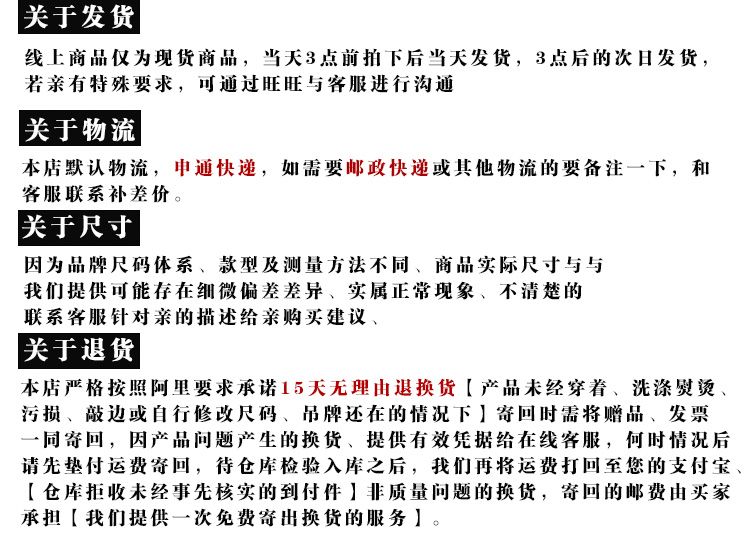 关于发货

线上商品仅为现货商品，当天3点前拍下后当天发货，3点后的次日发货，若亲有特殊要求，可通过旺旺与客服进行沟通

关于物流

本店默认物流，申通快递，如需要邮政快递或其他物流的要备注一下，和客服联系补差价。

关于尺寸

因为品牌尺码体系、款型及测量方法不同、商品实际尺寸与与我们提供可能存在细微偏差差异、实属正常现象、不清楚的联系客服针对亲的描述给亲购买建议、

关于退货

本店严格按照阿里要求承诺15天无理由退换货【产品未经穿着、洗涤熨烫、污损、敲边或自行修改尺码、吊牌还在的情况下】寄回时需将赠品、发票一同寄回，因产品问题产生的换货、提供有效凭据给在线客服，何时情况后请先垫付运费寄回，待仓库检验入库之后，我们再将运费打回至您的支付宝、【仓库拒收未经事先核实的到付件】非质量问题的换货，寄回的邮费由买家承担【我们提供一次免费寄出换货的服务】。